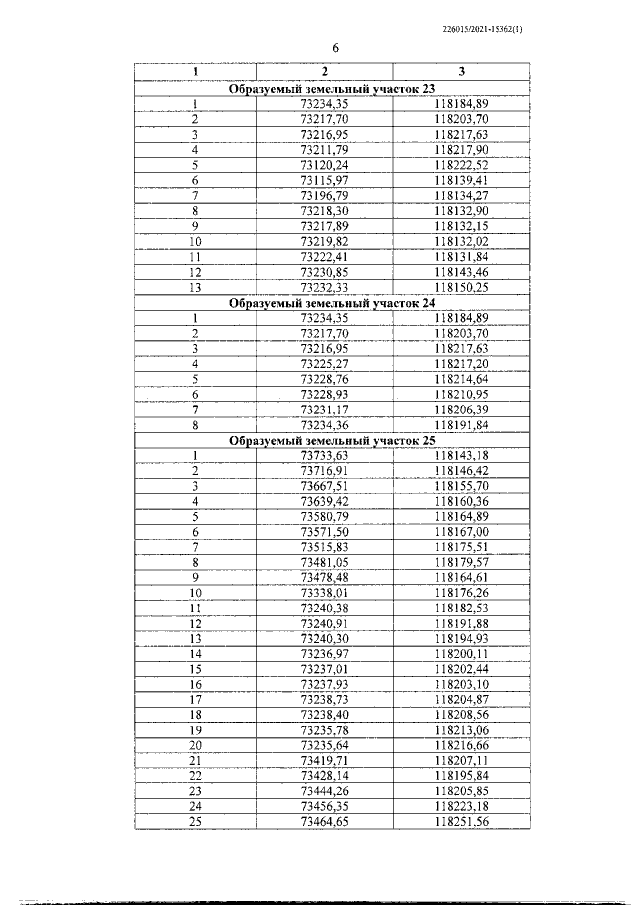 226015/2021-15362(1)

6

| 1 | 2 | 3 |
|---|---|---|
| Образуемый земельный участок 23 | | |
| 1 | 73234,35 | 118184,89 |
| 2 | 73217,70 | 118203,70 |
| 3 | 73216,95 | 118217,63 |
| 4 | 73211,79 | 118217,90 |
| 5 | 73120,24 | 118222,52 |
| 6 | 73115,97 | 118139,41 |
| 7 | 73196,79 | 118134,27 |
| 8 | 73218,30 | 118132,90 |
| 9 | 73217,89 | 118132,15 |
| 10 | 73219,82 | 118132,02 |
| 11 | 73222,41 | 118131,84 |
| 12 | 73230,85 | 118143,46 |
| 13 | 73232,33 | 118150,25 |
| Образуемый земельный участок 24 | | |
| 1 | 73234,35 | 118184,89 |
| 2 | 73217,70 | 118203,70 |
| 3 | 73216,95 | 118217,63 |
| 4 | 73225,27 | 118217,20 |
| 5 | 73228,76 | 118214,64 |
| 6 | 73228,93 | 118210,95 |
| 7 | 73231,17 | 118206,39 |
| 8 | 73234,36 | 118191,84 |
| Образуемый земельный участок 25 | | |
| 1 | 73733,63 | 118143,18 |
| 2 | 73716,91 | 118146,42 |
| 3 | 73667,51 | 118155,70 |
| 4 | 73639,42 | 118160,36 |
| 5 | 73580,79 | 118164,89 |
| 6 | 73571,50 | 118167,00 |
| 7 | 73515,83 | 118175,51 |
| 8 | 73481,05 | 118179,57 |
| 9 | 73478,48 | 118164,61 |
| 10 | 73338,01 | 118176,26 |
| 11 | 73240,38 | 118182,53 |
| 12 | 73240,91 | 118191,88 |
| 13 | 73240,30 | 118194,93 |
| 14 | 73236,97 | 118200,11 |
| 15 | 73237,01 | 118202,44 |
| 16 | 73237,93 | 118203,10 |
| 17 | 73238,73 | 118204,87 |
| 18 | 73238,40 | 118208,56 |
| 19 | 73235,78 | 118213,06 |
| 20 | 73235,64 | 118216,66 |
| 21 | 73419,71 | 118207,11 |
| 22 | 73428,14 | 118195,84 |
| 23 | 73444,26 | 118205,85 |
| 24 | 73456,35 | 118223,18 |
| 25 | 73464,65 | 118251,56 |